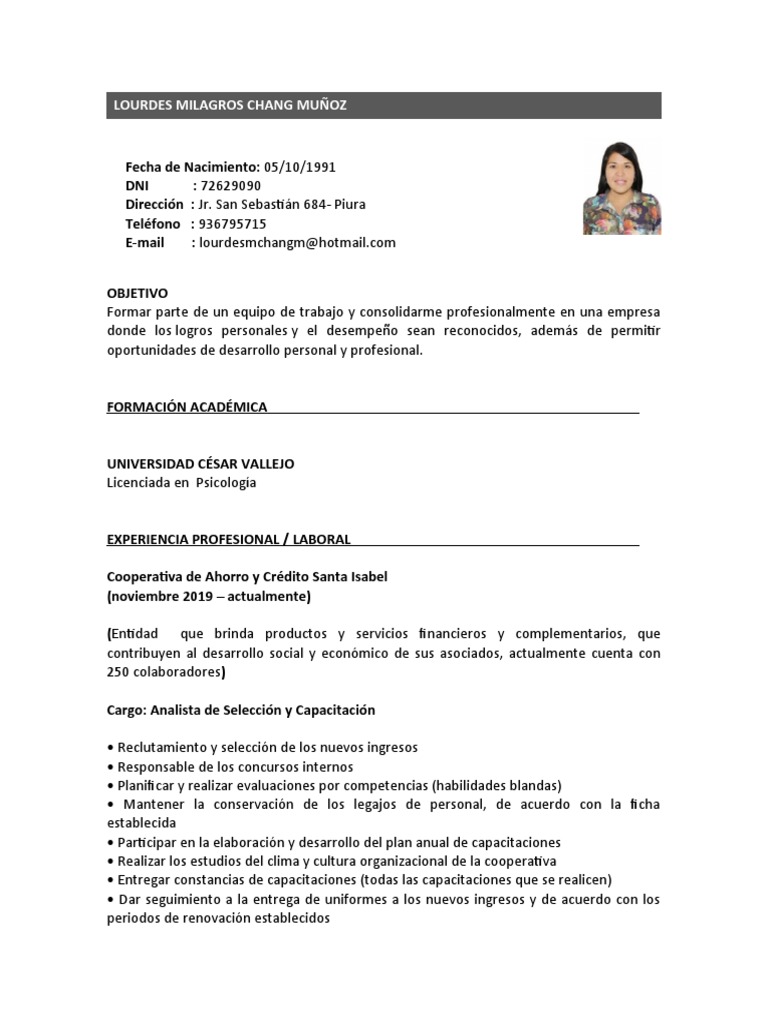 LOURDES MILAGROS CHANG MUÑOZ

Fecha de Nacimiento: 05/10/1991
DNI : 72629090
Dirección : Jr. San Sebastián 684- Piura
Teléfono : 936795715
E-mail : lourdesmchangm@hotmail.com

OBJETIVO
Formar parte de un equipo de trabajo y consolidarme profesionalmente en una empresa donde los logros personales y el desempeño sean reconocidos, además de permitir oportunidades de desarrollo personal y profesional.

FORMACIÓN ACADÉMICA

UNIVERSIDAD CÉSAR VALLEJO
Licenciada en Psicología

EXPERIENCIA PROFESIONAL / LABORAL

Cooperativa de Ahorro y Crédito Santa Isabel
(noviembre 2019 – actualmente)

(Entidad que brinda productos y servicios financieros y complementarios, que contribuyen al desarrollo social y económico de sus asociados, actualmente cuenta con 250 colaboradores)

Cargo: Analista de Selección y Capacitación

• Reclutamiento y selección de los nuevos ingresos
• Responsable de los concursos internos
• Planificar y realizar evaluaciones por competencias (habilidades blandas)
• Mantener la conservación de los legajos de personal, de acuerdo con la ficha establecida
• Participar en la elaboración y desarrollo del plan anual de capacitaciones
• Realizar los estudios del clima y cultura organizacional de la cooperativa
• Entregar constancias de capacitaciones (todas las capacitaciones que se realicen)
• Dar seguimiento a la entrega de uniformes a los nuevos ingresos y de acuerdo con los periodos de renovación establecidos